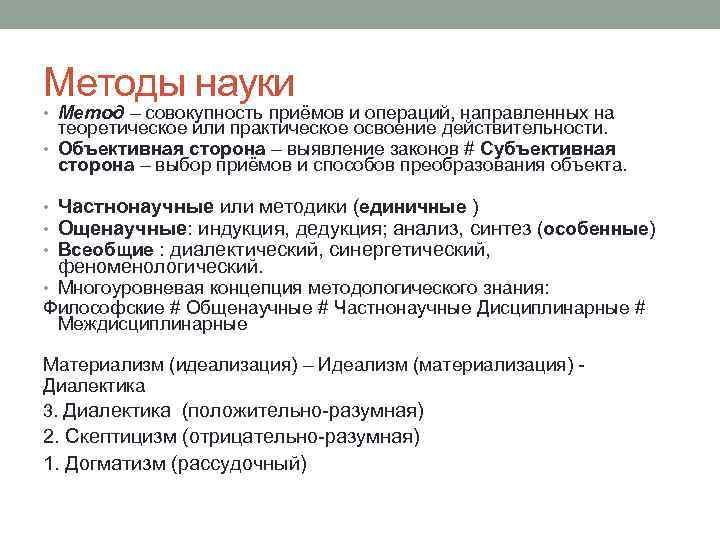 Методы науки

• Метод – совокупность приёмов и операций, направленных на теоретическое или практическое освоение действительности.
• Объективная сторона – выявление законов # Субъективная сторона – выбор приёмов и способов преобразования объекта.

• Частнонаучные или методики (единичные )
• Ощенаучные: индукция, дедукция; анализ, синтез (особенные)
• Всеобщие : диалектический, синергетический, феноменологический.
• Многоуровневая концепция методологического знания:
Философские # Общенаучные # Частнонаучные Дисциплинарные # Междисциплинарные

Материализм (идеализация) – Идеализм (материализация) - Диалектика
3. Диалектика (положительно-разумная)
2. Скептицизм (отрицательно-разумная)
1. Догматизм (рассудочный)